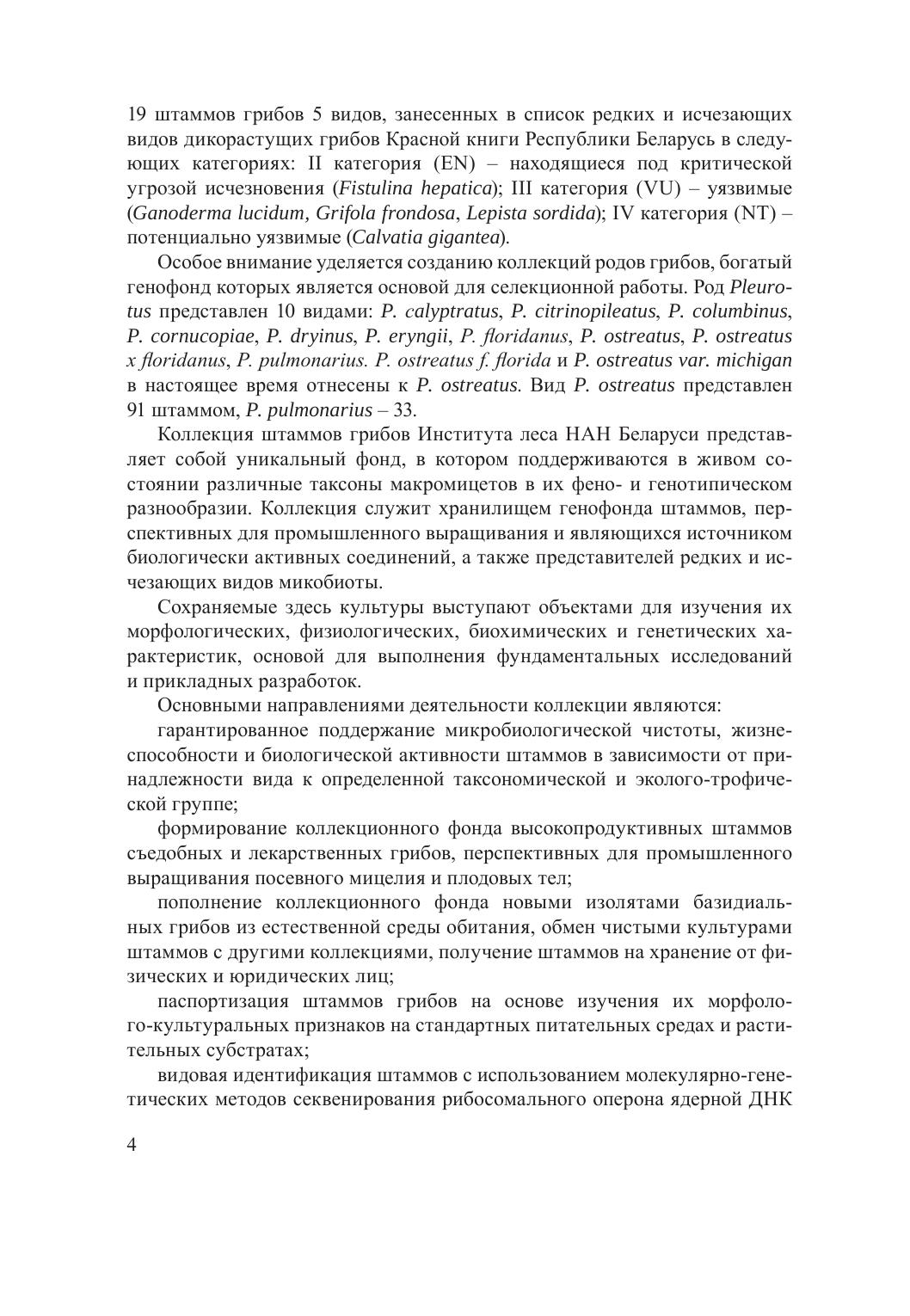 19 штаммов грибов 5 видов, занесенных в список редких и исчезающих видов дикорастущих грибов Красной книги Республики Беларусь в следующих категориях: II категория (EN) – находящиеся под критической угрозой исчезновения (Fistulina hepatica); III категория (VU) – уязвимые (Ganoderma lucidum, Grifola frondosa, Lepista sordida); IV категория (NT) – потенциально уязвимые (Calvatia gigantea).

Особое внимание уделяется созданию коллекций родов грибов, богатый генофонд которых является основой для селекционной работы. Род Pleurotus представлен 10 видами: P. calyptratus, P. citrinopileatus, P. columbinus, P. cornucopiae, P. dryinus, P. eryngii, P. floridanus, P. ostreatus, P. ostreatus x floridanus, P. pulmonarius. P. ostreatus f. florida и P. ostreatus var. michigan в настоящее время отнесены к P. ostreatus. Вид P. ostreatus представлен 91 штаммом, P. pulmonarius – 33.

Коллекция штаммов грибов Института леса НАН Беларуси представляет собой уникальный фонд, в котором поддерживаются в живом состоянии различные таксоны макромицетов в их фено- и генотипическом разнообразии. Коллекция служит хранилищем генофонда штаммов, перспективных для промышленного выращивания и являющихся источником биологически активных соединений, а также представителей редких и исчезающих видов микобиоты.

Сохраняемые здесь культуры выступают объектами для изучения их морфологических, физиологических, биохимических и генетических характеристик, основой для выполнения фундаментальных исследований и прикладных разработок.

Основными направлениями деятельности коллекции являются:

гарантированное поддержание микробиологической чистоты, жизнеспособности и биологической активности штаммов в зависимости от принадлежности вида к определенной таксономической и эколого-трофической группе;

формирование коллекционного фонда высокопродуктивных штаммов съедобных и лекарственных грибов, перспективных для промышленного выращивания посевного мицелия и плодовых тел;

пополнение коллекционного фонда новыми изолятами базидиальных грибов из естественной среды обитания, обмен чистыми культурами штаммов с другими коллекциями, получение штаммов на хранение от физических и юридических лиц;

паспортизация штаммов грибов на основе изучения их морфолого-культуральных признаков на стандартных питательных средах и растительных субстратах;

видовая идентификация штаммов с использованием молекулярно-генетических методов секвенирования рибосомального оперона ядерной ДНК

4